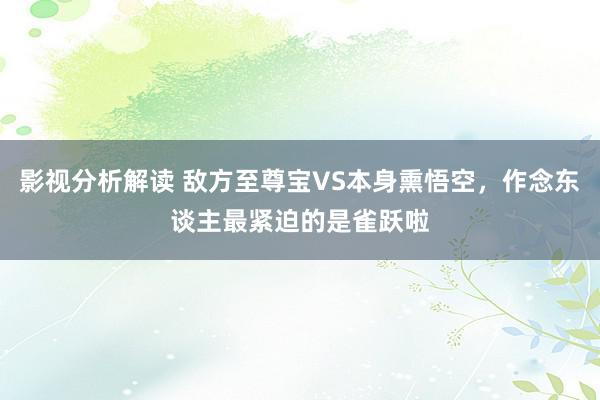 影视分析解读 敌方至尊宝VS本身熏悟空，作念东谈主最紧迫的是雀跃啦